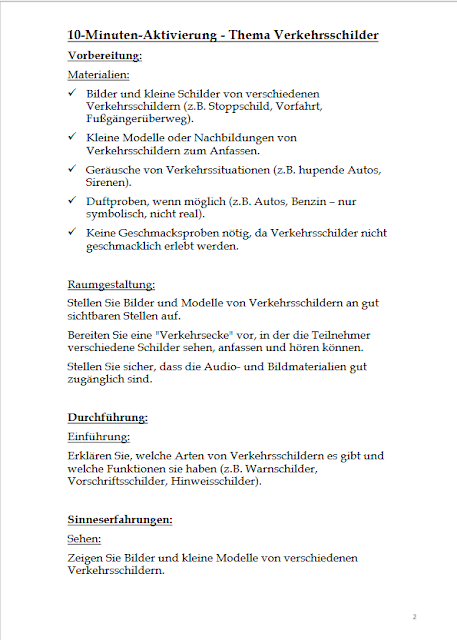 10-Minuten-Aktivierung - Thema Verkehrsschilder

Vorbereitung:

Materialien:

✓ Bilder und kleine Schilder von verschiedenen Verkehrsschildern (z.B. Stoppschild, Vorfahrt, Fußgängerüberweg).

✓ Kleine Modelle oder Nachbildungen von Verkehrsschildern zum Anfassen.

✓ Geräusche von Verkehrssituationen (z.B. hupende Autos, Sirenen).

✓ Duftproben, wenn möglich (z.B. Autos, Benzin – nur symbolisch, nicht real).

✓ Keine Geschmacksproben nötig, da Verkehrsschilder nicht geschmacklich erlebt werden.

Raumgestaltung:

Stellen Sie Bilder und Modelle von Verkehrsschildern an gut sichtbaren Stellen auf.

Bereiten Sie eine "Verkehrsecke" vor, in der die Teilnehmer verschiedene Schilder sehen, anfassen und hören können.

Stellen Sie sicher, dass die Audio- und Bildmaterialien gut zugänglich sind.

Durchführung:

Einführung:

Erklären Sie, welche Arten von Verkehrsschildern es gibt und welche Funktionen sie haben (z.B. Warnschilder, Vorschriftsschilder, Hinweisschilder).

Sinneserfahrungen:

Sehen:

Zeigen Sie Bilder und kleine Modelle von verschiedenen Verkehrsschildern.

2